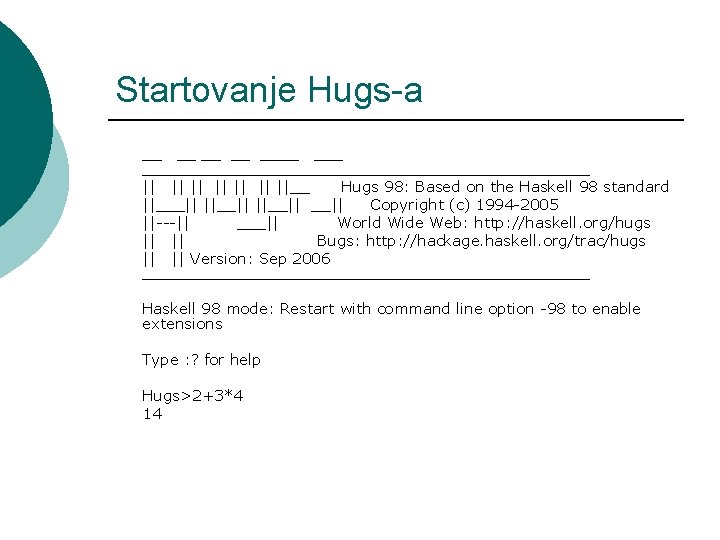 Startovanje Hugs-a

__   __ __  __  ____   ___
_________________________________________
||   || ||  || ||  || ||__      Hugs 98: Based on the Haskell 98 standard
||___|| ||__|| ||__||  __||     Copyright (c) 1994-2005
||---||         ___||           World Wide Web: http://haskell.org/hugs
||   ||                         Bugs: http://hackage.haskell.org/trac/hugs
||   || Version: Sep 2006
_________________________________________

Haskell 98 mode: Restart with command line option -98 to enable extensions

Type :? for help

Hugs>2+3*4
14